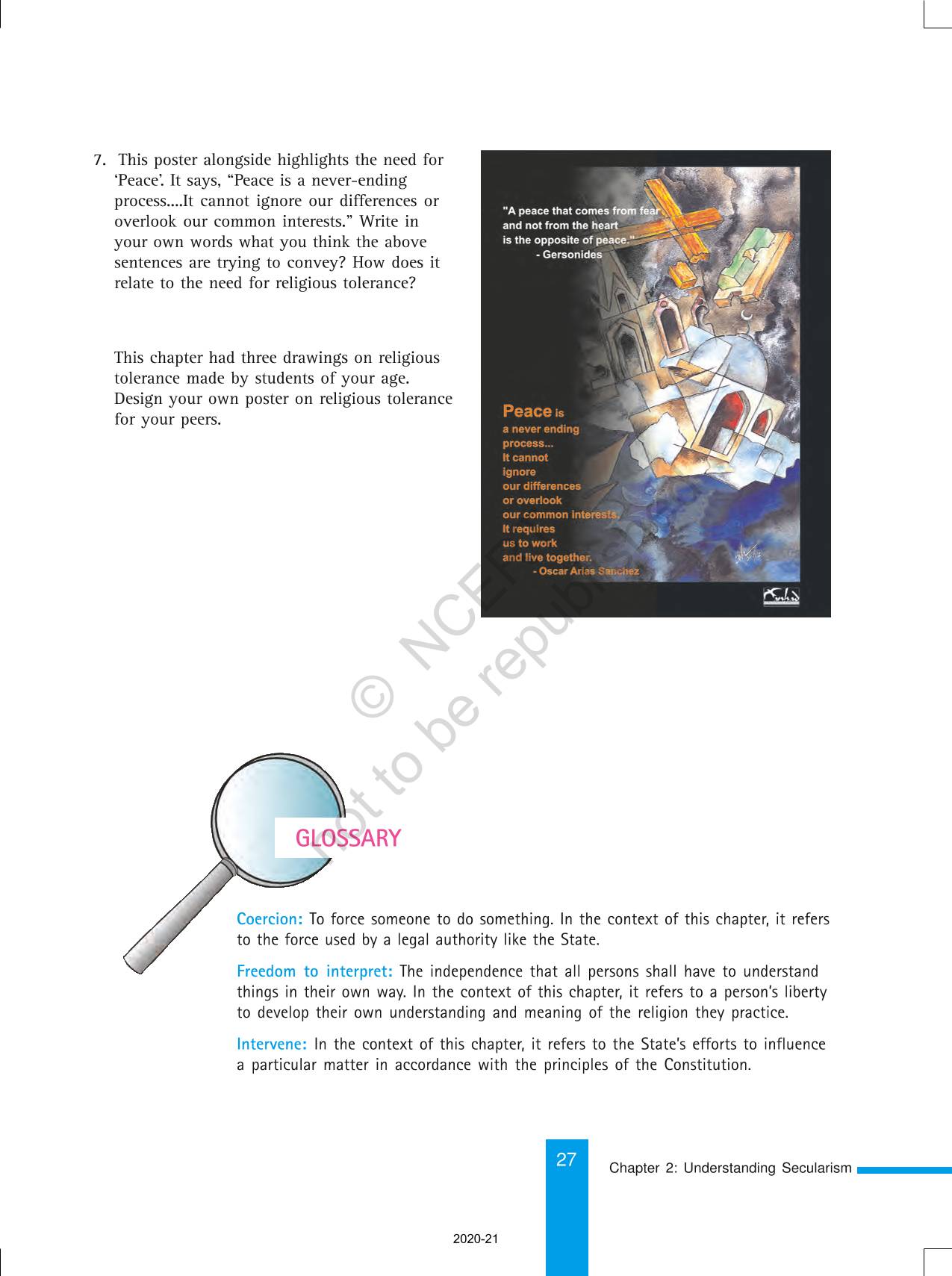 7. This poster alongside highlights the need for 'Peace'. It says, "Peace is a never-ending process....It cannot ignore our differences or overlook our common interests." Write in your own words what you think the above sentences are trying to convey? How does it relate to the need for religious tolerance?

This chapter had three drawings on religious tolerance made by students of your age. Design your own poster on religious tolerance for your peers.

"A peace that comes from fear and not from the heart is the opposite of peace."
- Gersonides

Peace is a never ending process... It cannot ignore our differences or overlook our common interests. It requires us to work and live together.
- Oscar Arias Sanchez

© NCERT not to be republished

GLOSSARY

Coercion: To force someone to do something. In the context of this chapter, it refers to the force used by a legal authority like the State.

Freedom to interpret: The independence that all persons shall have to understand things in their own way. In the context of this chapter, it refers to a person's liberty to develop their own understanding and meaning of the religion they practice.

Intervene: In the context of this chapter, it refers to the State's efforts to influence a particular matter in accordance with the principles of the Constitution.

27

Chapter 2: Understanding Secularism

2020-21